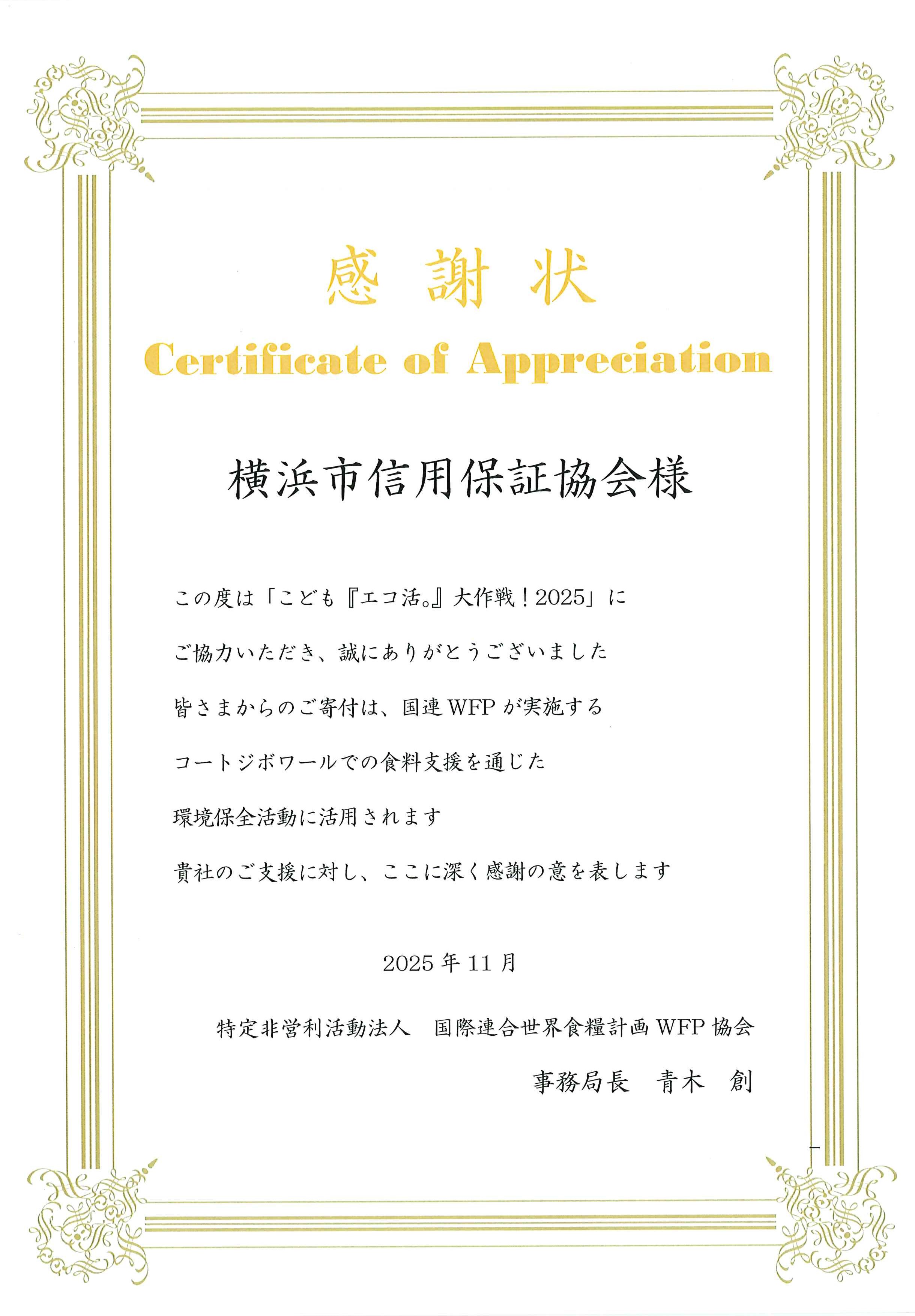 感謝状

Certificate of Appreciation

横浜市信用保証協会様

この度は「こども『エコ活。』大作戦！2025」に

ご協力いただき、誠にありがとうございました

皆さまからのご寄付は、国連WFPが実施する

コートジボワールでの食料支援を通じた

環境保全活動に活用されます

貴社のご支援に対し、ここに深く感謝の意を表します

2025年11月

特定非営利活動法人 国際連合世界食糧計画WFP協会

事務局長 青木 創